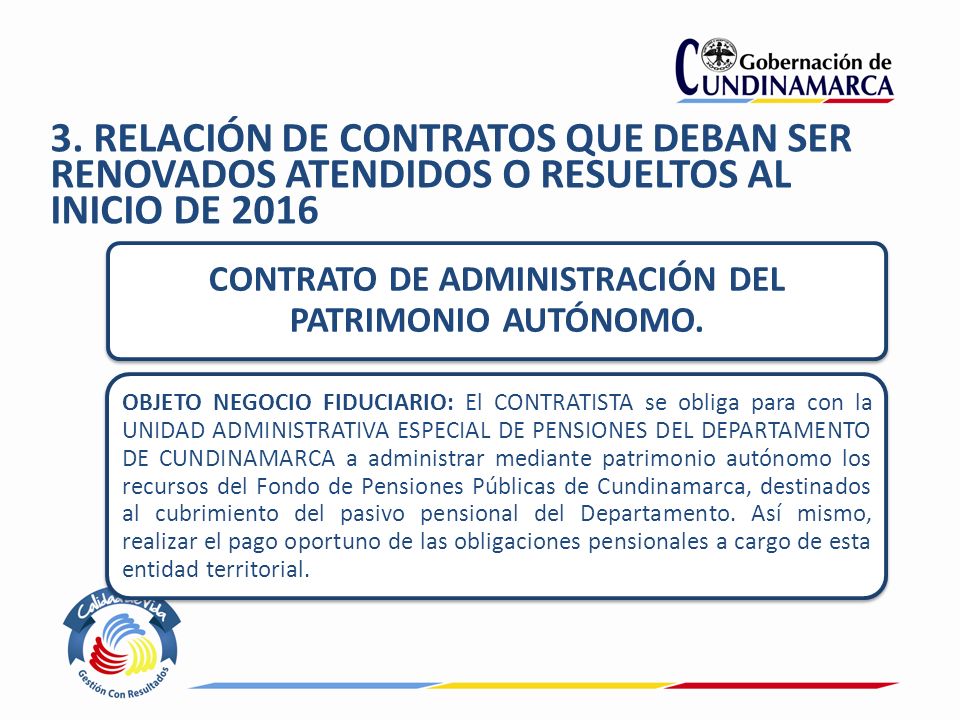 Gobernación de
CUNDINAMARCA

3. RELACIÓN DE CONTRATOS QUE DEBAN SER RENOVADOS ATENDIDOS O RESUELTOS AL INICIO DE 2016

CONTRATO DE ADMINISTRACIÓN DEL PATRIMONIO AUTÓNOMO.

OBJETO NEGOCIO FIDUCIARIO: El CONTRATISTA se obliga para con la UNIDAD ADMINISTRATIVA ESPECIAL DE PENSIONES DEL DEPARTAMENTO DE CUNDINAMARCA a administrar mediante patrimonio autónomo los recursos del Fondo de Pensiones Públicas de Cundinamarca, destinados al cubrimiento del pasivo pensional del Departamento. Así mismo, realizar el pago oportuno de las obligaciones pensionales a cargo de esta entidad territorial.

Calidad de Vida
Gestión Con Resultados